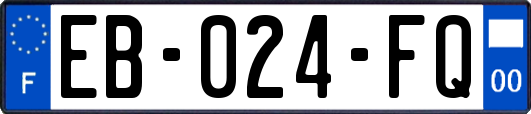 F

EB-024-FQ

00